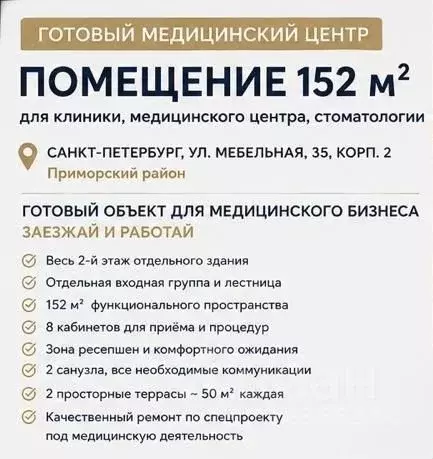 ГОТОВЫЙ МЕДИЦИНСКИЙ ЦЕНТР

ПОМЕЩЕНИЕ 152 м$^2$

для клиники, медицинского центра, стоматологии

САНКТ-ПЕТЕРБУРГ, УЛ. МЕБЕЛЬНАЯ, 35, КОРП. 2
Приморский район

ГОТОВЫЙ ОБЪЕКТ ДЛЯ МЕДИЦИНСКОГО БИЗНЕСА
ЗАЕЗЖАЙ И РАБОТАЙ

Весь 2-й этаж отдельного здания
Отдельная входная группа и лестница
152 м$^2$ функционального пространства
8 кабинетов для приёма и процедур
Зона ресепшен и комфортного ожидания
2 санузла, все необходимые коммуникации
2 просторные террасы ~ 50 м$^2$ каждая
Качественный ремонт по спецпроекту под медицинскую деятельность